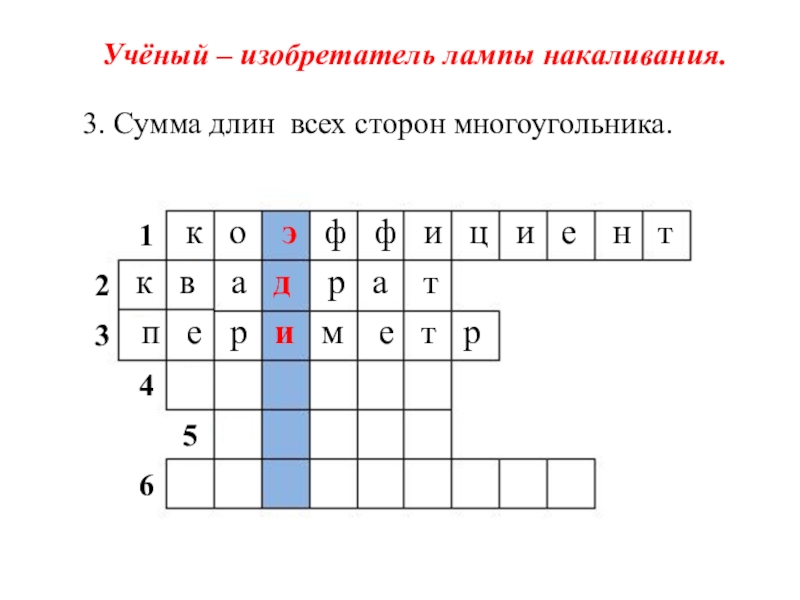 Учёный – изобретатель лампы накаливания.

3. Сумма длин всех сторон многоугольника.

1 к о э ф ф и ц и е н т
2 к в а д р а т
3 п е р и м е т р
4
5
6